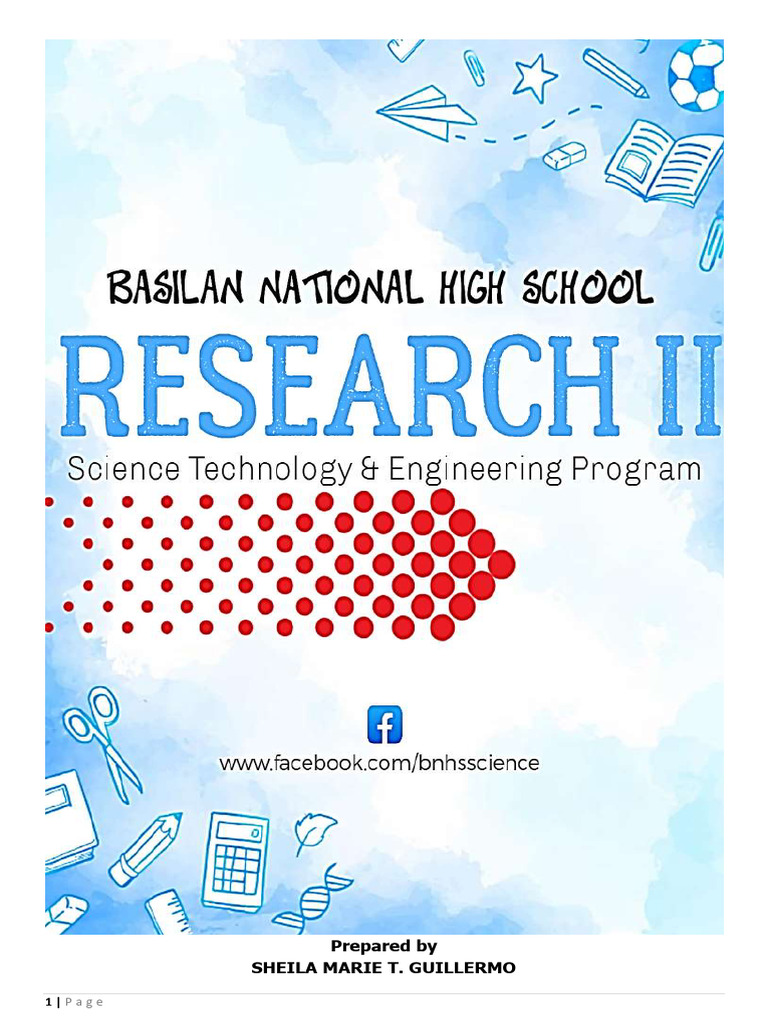 BASILAN NATIONAL HIGH SCHOOL

RESEARCH II

Science Technology & Engineering Program

www.facebook.com/bnhsscience

Prepared by
SHEILA MARIE T. GUILLERMO

1 | Page